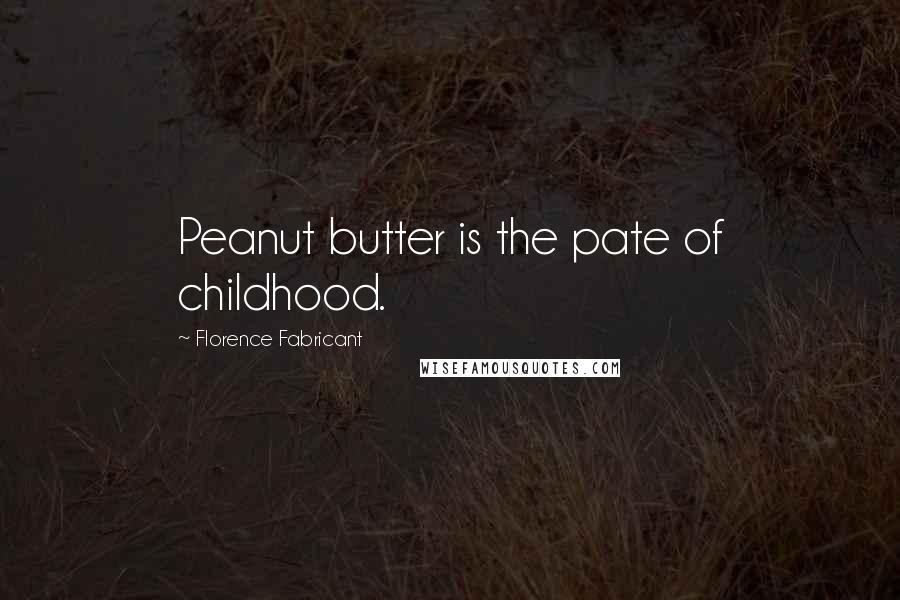 Peanut butter is the pate of childhood.

~ Florence Fabricant

WISEFAMOUSQUOTES.COM